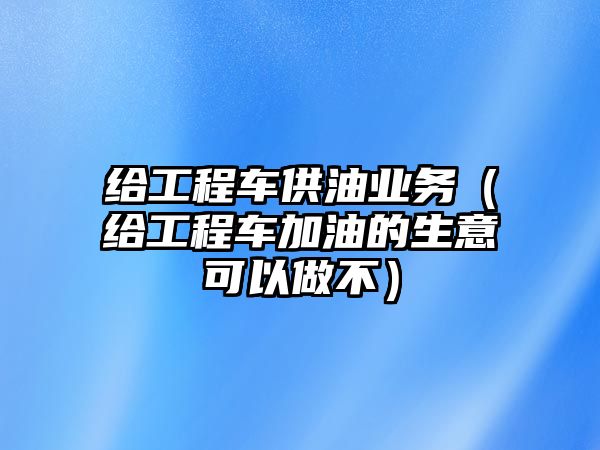 给工程车供油业务（给工程车加油的生意可以做不）